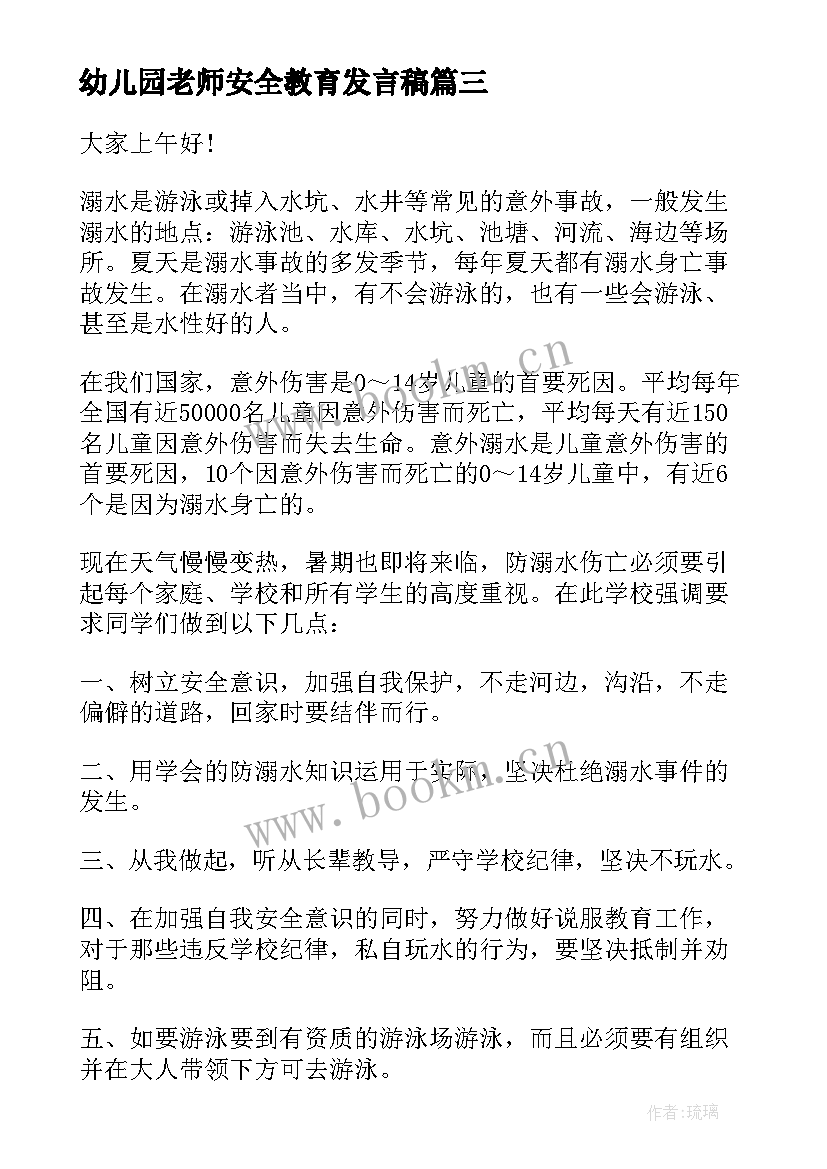 幼儿园老师安全教育发言稿篇三

大家上午好！

溺水是游泳或掉入水坑、水井等常见的意外事故，一般发生溺水的地点：游泳池、水库、水坑、池塘、河流、海边等场所。夏天是溺水事故的多发季节，每年夏天都有溺水身亡事故发生。在溺水者当中，有不会游泳的，也有一些会游泳、甚至是水性好的人。

在我们国家，意外伤害是0～14岁儿童的首要死因。平均每年全国有近50000名儿童因意外伤害而死亡，平均每天有近150名儿童因意外伤害而失去生命。意外溺水是儿童意外伤害的首要死因，10个因意外伤害而死亡的0～14岁儿童中，有近6个是因为溺水身亡的。

现在天气慢慢变热，暑期也即将来临，防溺水伤亡必须要引起每个家庭、学校和所有学生的高度重视。在此学校强调要求同学们做到以下几点：

一、树立安全意识，加强自我保护，不走河边，沟沿，不走偏僻的道路，回家时要结伴而行。

二、用学会的防溺水知识运用于实际，坚决杜绝溺水事件的发生。

三、从我做起，听从长辈教导，严守学校纪律，坚决不玩水。

四、在加强自我安全意识的同时，努力做好说服教育工作，对于那些违反学校纪律，私自玩水的行为，要坚决抵制并劝阻。

五、如要游泳要到有资质的游泳场游泳，而且必须要有组织并在大人带领下方可去游泳。

www.bookm.cn

www.bookm.cn

作者：琉璃